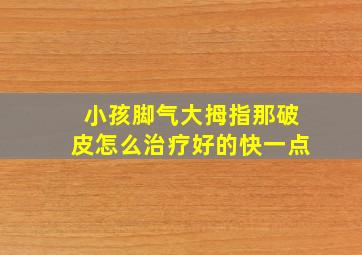 小孩脚气大拇指那破皮怎么治疗好的快一点